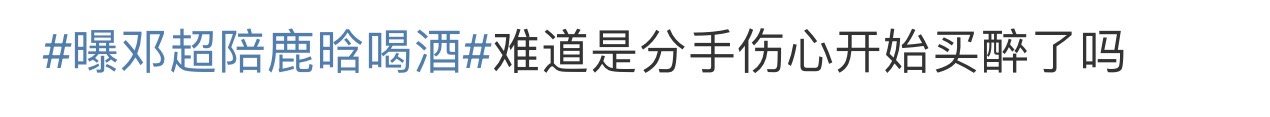 #曝邓超陪鹿晗喝酒#难道是分手伤心开始买醉了吗